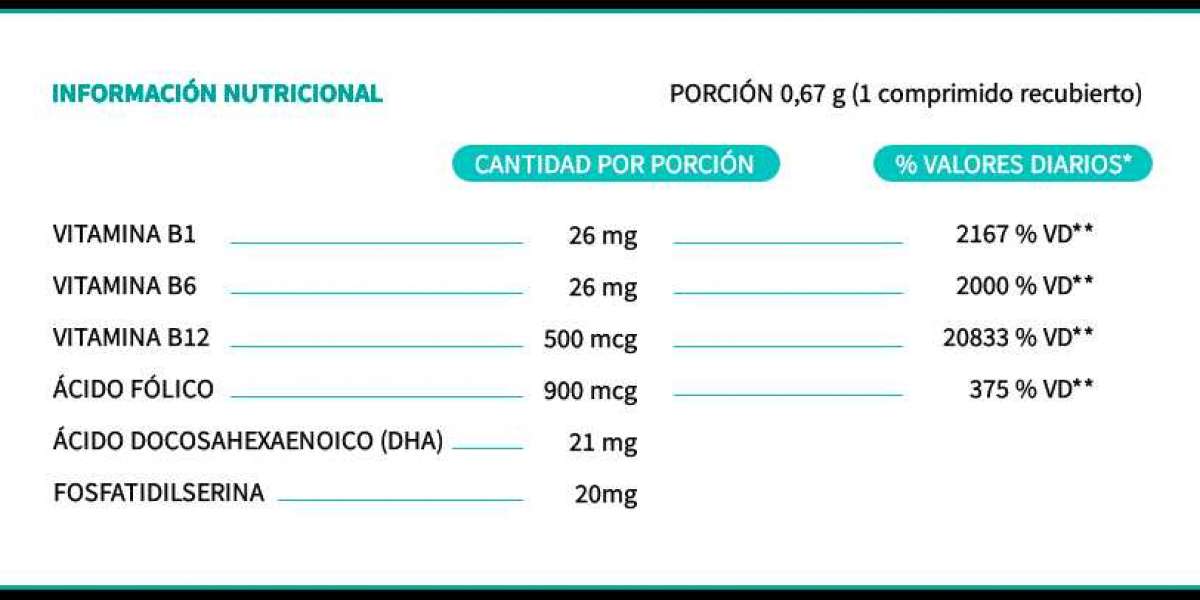 INFORMACIÓN NUTRICIONAL

PORCIÓN 0,67 g (1 comprimido recubierto)

| | CANTIDAD POR PORCIÓN | % VALORES DIARIOS* |
|---|---|---|
| VITAMINA B1 | 26 mg | 2167 % VD** |
| VITAMINA B6 | 26 mg | 2000 % VD** |
| VITAMINA B12 | 500 mcg | 20833 % VD** |
| ÁCIDO FÓLICO | 900 mcg | 375 % VD** |
| ÁCIDO DOCOSAHEXAENOICO (DHA) | 21 mg | |
| FOSFATIDILSERINA | 20mg | |